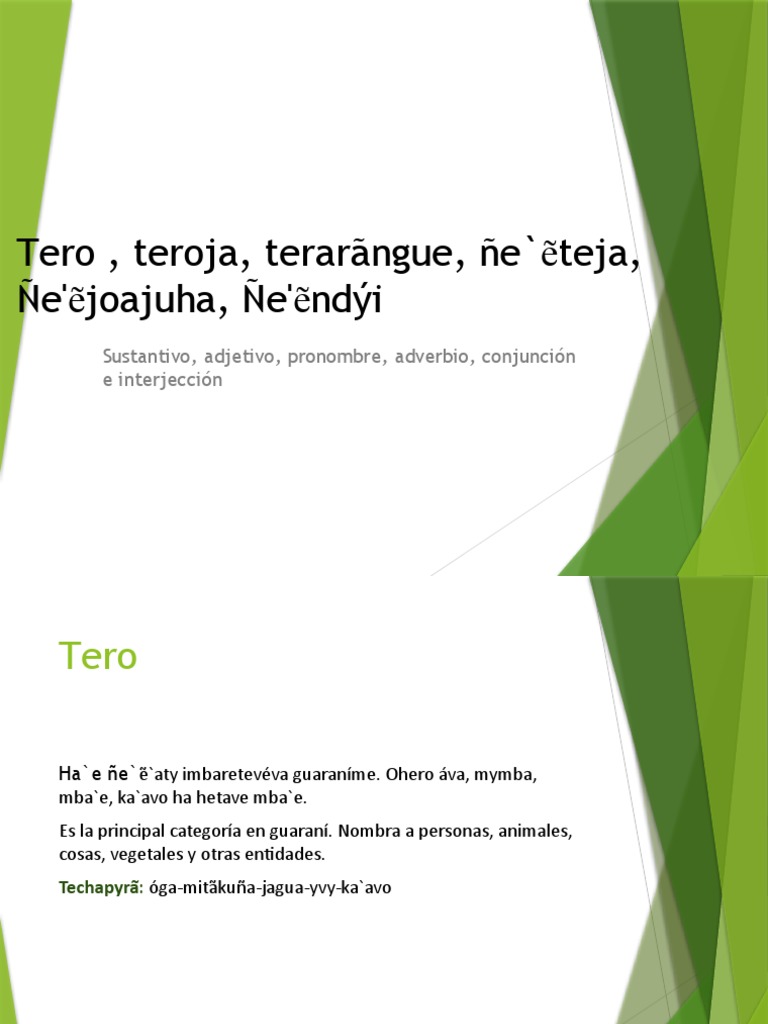 Tero , teroja, terarãngue, ñe`ẽteja, Ñe'ẽjoajuha, Ñe'ẽndýi

Sustantivo, adjetivo, pronombre, adverbio, conjunción e interjección

Tero

Ha`e ñe`ẽ`aty imbaretevéva guaraníme. Ohero áva, mymba, mba`e, ka`avo ha hetave mba`e.

Es la principal categoría en guaraní. Nombra a personas, animales, cosas, vegetales y otras entidades.

Techapyrã: óga-mitãkuña-jagua-yvy-ka`avo